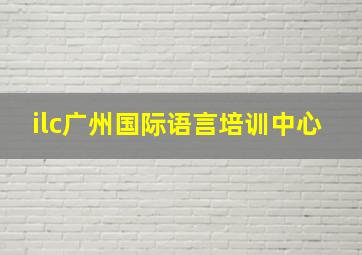 ilc广州国际语言培训中心